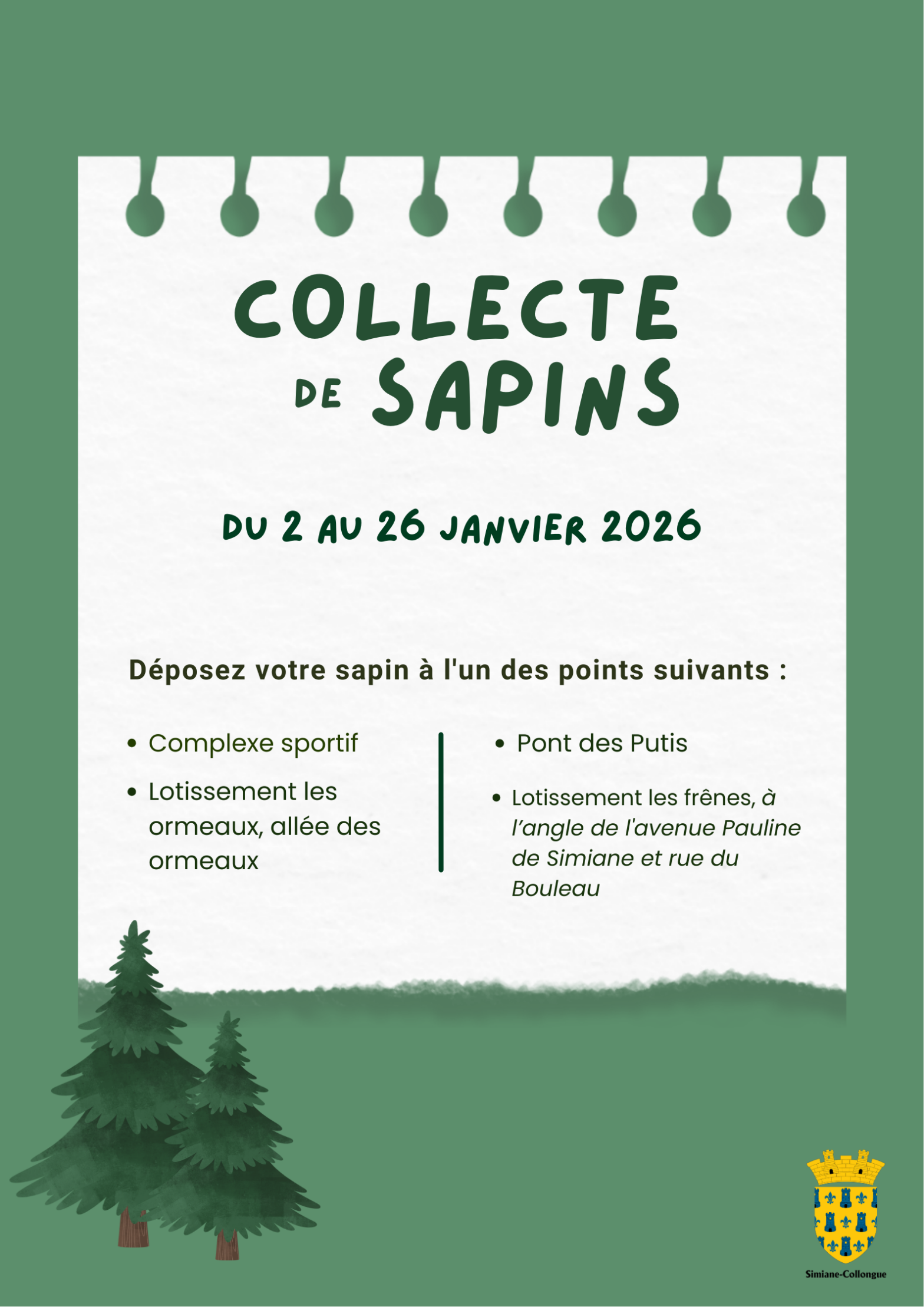 COLLECTE
DE SAPINS

DU 2 AU 26 JANVIER 2026

Déposez votre sapin à l'un des points suivants :

• Complexe sportif
• Lotissement les ormeaux, allée des ormeaux

• Pont des Putis
• Lotissement les frênes, à l'angle de l'avenue Pauline de Simiane et rue du Bouleau

Simiane-Collongue